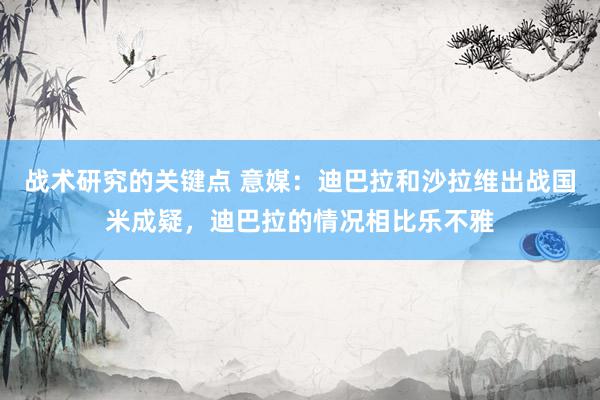 战术研究的关键点 意媒：迪巴拉和沙拉维出战国米成疑，迪巴拉的情况相比乐不雅